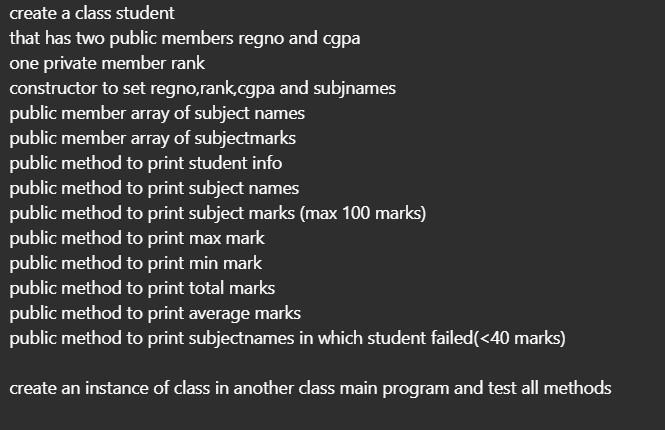 create a class student
that has two public members regno and cgpa
one private member rank
constructor to set regno,rank,cgpa and subjnames
public member array of subject names
public member array of subjectmarks
public method to print student info
public method to print subject names
public method to print subject marks (max 100 marks)
public method to print max mark
public method to print min mark
public method to print total marks
public method to print average marks
public method to print subjectnames in which student failed(<40 marks)

create an instance of class in another class main program and test all methods